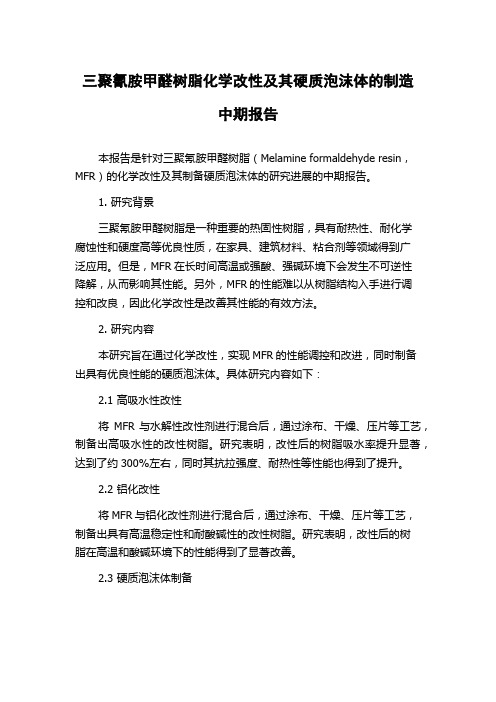 三聚氰胺甲醛树脂化学改性及其硬质泡沫体的制造

中期报告

本报告是针对三聚氰胺甲醛树脂（Melamine formaldehyde resin，MFR）的化学改性及其制备硬质泡沫体的研究进展的中期报告。

1. 研究背景

三聚氰胺甲醛树脂是一种重要的热固性树脂，具有耐热性、耐化学腐蚀性和硬度高等优良性质，在家具、建筑材料、粘合剂等领域得到广泛应用。但是，MFR 在长时间高温或强酸、强碱环境下会发生不可逆性降解，从而影响其性能。另外，MFR 的性能难以从树脂结构入手进行调控和改良，因此化学改性是改善其性能的有效方法。

2. 研究内容

本研究旨在通过化学改性，实现 MFR 的性能调控和改进，同时制备出具有优良性能的硬质泡沫体。具体研究内容如下：

2.1 高吸水性改性

将 MFR 与水解性改性剂进行混合后，通过涂布、干燥、压片等工艺，制备出高吸水性的改性树脂。研究表明，改性后的树脂吸水率提升显著，达到了约 300%左右，同时其抗拉强度、耐热性等性能也得到了提升。

2.2 铝化改性

将 MFR 与铝化改性剂进行混合后，通过涂布、干燥、压片等工艺，制备出具有高温稳定性和耐酸碱性的改性树脂。研究表明，改性后的树脂在高温和酸碱环境下的性能得到了显著改善。

2.3 硬质泡沫体制备